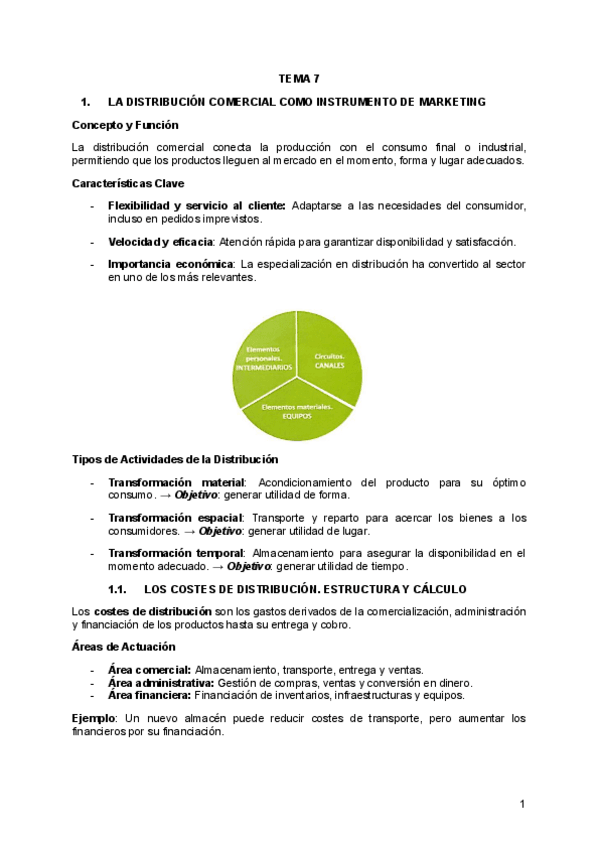 TEMA 7

1. LA DISTRIBUCIÓN COMERCIAL COMO INSTRUMENTO DE MARKETING

Concepto y Función

La distribución comercial conecta la producción con el consumo final o industrial, permitiendo que los productos lleguen al mercado en el momento, forma y lugar adecuados.

Características Clave

- Flexibilidad y servicio al cliente: Adaptarse a las necesidades del consumidor, incluso en pedidos imprevistos.
- Velocidad y eficacia: Atención rápida para garantizar disponibilidad y satisfacción.
- Importancia económica: La especialización en distribución ha convertido al sector en uno de los más relevantes.

Elementos personales. INTERMEDIARIOS

Circuitos. CANALES

Elementos materiales. EQUIPOS

Tipos de Actividades de la Distribución

- Transformación material: Acondicionamiento del producto para su óptimo consumo. → Objetivo: generar utilidad de forma.
- Transformación espacial: Transporte y reparto para acercar los bienes a los consumidores. → Objetivo: generar utilidad de lugar.
- Transformación temporal: Almacenamiento para asegurar la disponibilidad en el momento adecuado. → Objetivo: generar utilidad de tiempo.

1.1. LOS COSTES DE DISTRIBUCIÓN. ESTRUCTURA Y CÁLCULO

Los costes de distribución son los gastos derivados de la comercialización, administración y financiación de los productos hasta su entrega y cobro.

Áreas de Actuación

- Área comercial: Almacenamiento, transporte, entrega y ventas.
- Área administrativa: Gestión de compras, ventas y conversión en dinero.
- Área financiera: Financiación de inventarios, infraestructuras y equipos.

Ejemplo: Un nuevo almacén puede reducir costes de transporte, pero aumentar los financieros por su financiación.

1